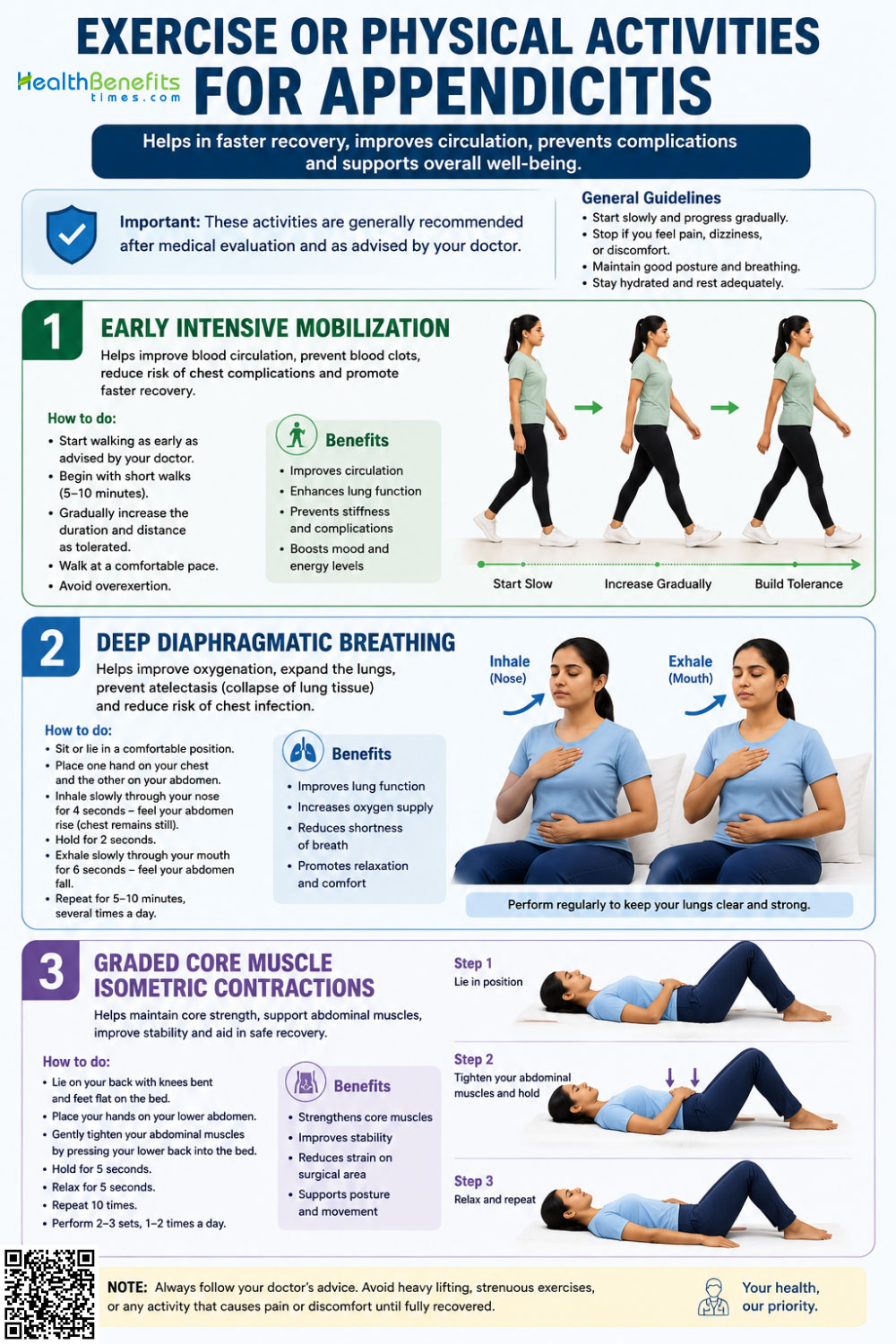 EXERCISE OR PHYSICAL ACTIVITIES FOR APPENDICITIS

HealthBenefits times.com

Helps in faster recovery, improves circulation, prevents complications and supports overall well-being.

Important: These activities are generally recommended after medical evaluation and as advised by your doctor.

General Guidelines
• Start slowly and progress gradually.
• Stop if you feel pain, dizziness, or discomfort.
• Maintain good posture and breathing.
• Stay hydrated and rest adequately.

1 EARLY INTENSIVE MOBILIZATION
Helps improve blood circulation, prevent blood clots, reduce risk of chest complications and promote faster recovery.

How to do:
• Start walking as early as advised by your doctor.
• Begin with short walks (5–10 minutes).
• Gradually increase the duration and distance as tolerated.
• Walk at a comfortable pace.
• Avoid overexertion.

Benefits
• Improves circulation
• Enhances lung function
• Prevents stiffness and complications
• Boosts mood and energy levels

Start Slow
Increase Gradually
Build Tolerance

2 DEEP DIAPHRAGMATIC BREATHING
Helps improve oxygenation, expand the lungs, prevent atelectasis (collapse of lung tissue) and reduce risk of chest infection.

How to do:
• Sit or lie in a comfortable position.
• Place one hand on your chest and the other on your abdomen.
• Inhale slowly through your nose for 4 seconds – feel your abdomen rise (chest remains still).
• Hold for 2 seconds.
• Exhale slowly through your mouth for 6 seconds – feel your abdomen fall.
• Repeat for 5–10 minutes, several times a day.

Benefits
• Improves lung function
• Increases oxygen supply
• Reduces shortness of breath
• Promotes relaxation and comfort

Inhale (Nose)
Exhale (Mouth)

Perform regularly to keep your lungs clear and strong.

3 GRADED CORE MUSCLE ISOMETRIC CONTRACTIONS
Helps maintain core strength, support abdominal muscles, improve stability and aid in safe recovery.

How to do:
• Lie on your back with knees bent and feet flat on the bed.
• Place your hands on your lower abdomen.
• Gently tighten your abdominal muscles by pressing your lower back into the bed.
• Hold for 5 seconds.
• Relax for 5 seconds.
• Repeat 10 times.
• Perform 2–3 sets, 1–2 times a day.

Benefits
• Strengthens core muscles
• Improves stability
• Reduces strain on surgical area
• Supports posture and movement

Step 1
Lie in position

Step 2
Tighten your abdominal muscles and hold

Step 3
Relax and repeat

NOTE: Always follow your doctor's advice. Avoid heavy lifting, strenuous exercises, or any activity that causes pain or discomfort until fully recovered.

Your health, our priority.